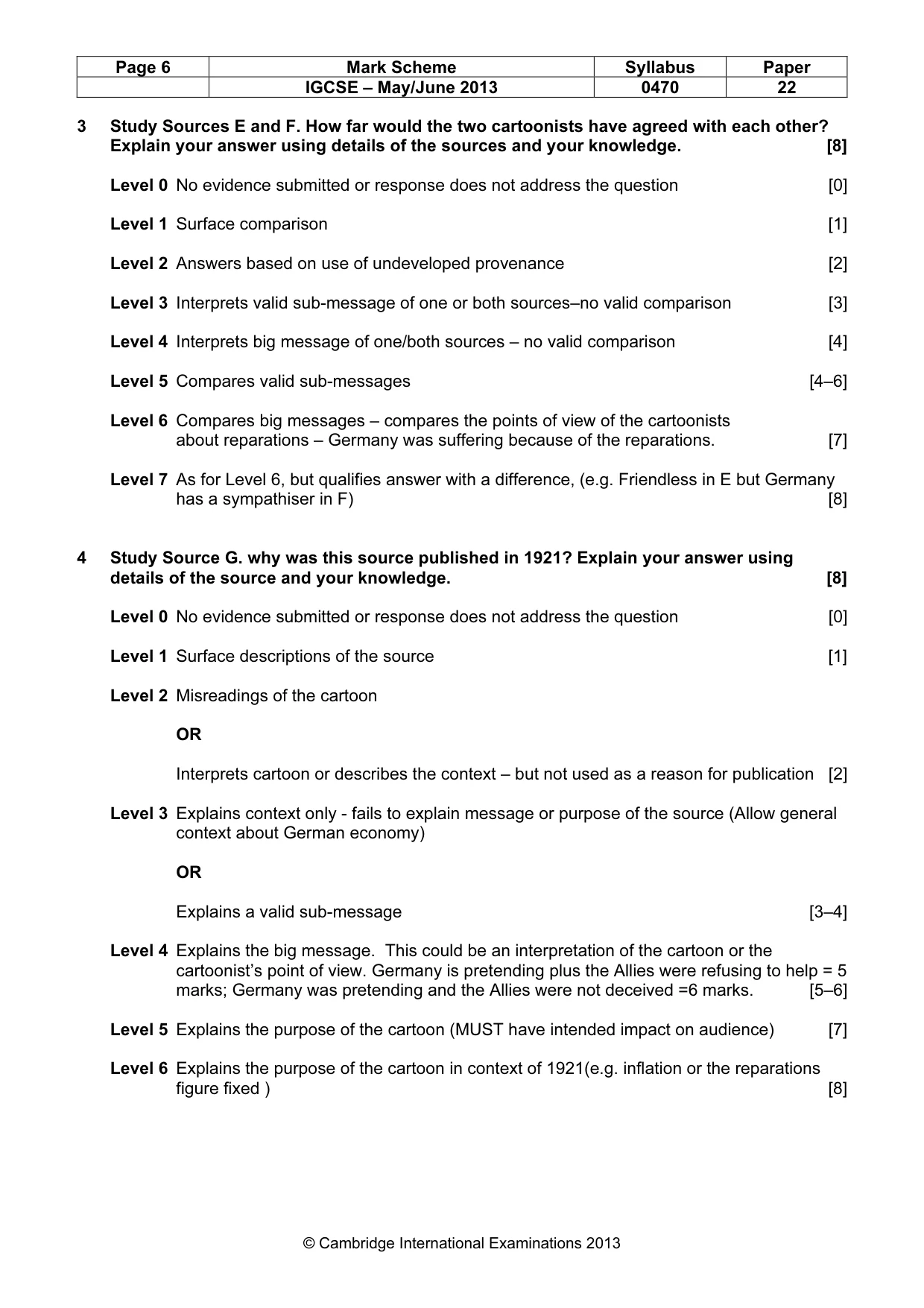 | Page 6 | Mark Scheme | Syllabus | Paper |
|---|---|---|---|
|  | IGCSE – May/June 2013 | 0470 | 22 |

3 Study Sources E and F. How far would the two cartoonists have agreed with each other? Explain your answer using details of the sources and your knowledge. [8]

Level 0 No evidence submitted or response does not address the question [0]

Level 1 Surface comparison [1]

Level 2 Answers based on use of undeveloped provenance [2]

Level 3 Interprets valid sub-message of one or both sources–no valid comparison [3]

Level 4 Interprets big message of one/both sources – no valid comparison [4]

Level 5 Compares valid sub-messages [4–6]

Level 6 Compares big messages – compares the points of view of the cartoonists about reparations – Germany was suffering because of the reparations. [7]

Level 7 As for Level 6, but qualifies answer with a difference, (e.g. Friendless in E but Germany has a sympathiser in F) [8]

4 Study Source G. why was this source published in 1921? Explain your answer using details of the source and your knowledge. [8]

Level 0 No evidence submitted or response does not address the question [0]

Level 1 Surface descriptions of the source [1]

Level 2 Misreadings of the cartoon

OR

Interprets cartoon or describes the context – but not used as a reason for publication [2]

Level 3 Explains context only - fails to explain message or purpose of the source (Allow general context about German economy)

OR

Explains a valid sub-message [3–4]

Level 4 Explains the big message. This could be an interpretation of the cartoon or the cartoonist's point of view. Germany is pretending plus the Allies were refusing to help = 5 marks; Germany was pretending and the Allies were not deceived =6 marks. [5–6]

Level 5 Explains the purpose of the cartoon (MUST have intended impact on audience) [7]

Level 6 Explains the purpose of the cartoon in context of 1921(e.g. inflation or the reparations figure fixed ) [8]

© Cambridge International Examinations 2013